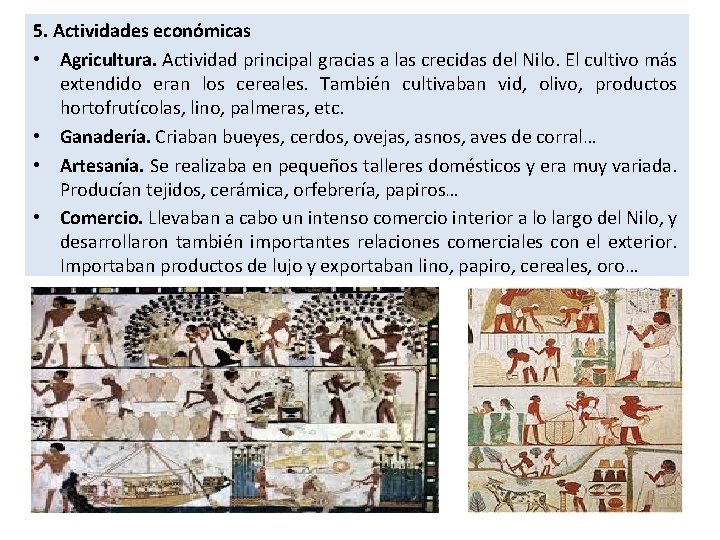 5. Actividades económicas

• Agricultura. Actividad principal gracias a las crecidas del Nilo. El cultivo más extendido eran los cereales. También cultivaban vid, olivo, productos hortofrutícolas, lino, palmeras, etc.
• Ganadería. Criaban bueyes, cerdos, ovejas, asnos, aves de corral…
• Artesanía. Se realizaba en pequeños talleres domésticos y era muy variada. Producían tejidos, cerámica, orfebrería, papiros…
• Comercio. Llevaban a cabo un intenso comercio interior a lo largo del Nilo, y desarrollaron también importantes relaciones comerciales con el exterior. Importaban productos de lujo y exportaban lino, papiro, cereales, oro…